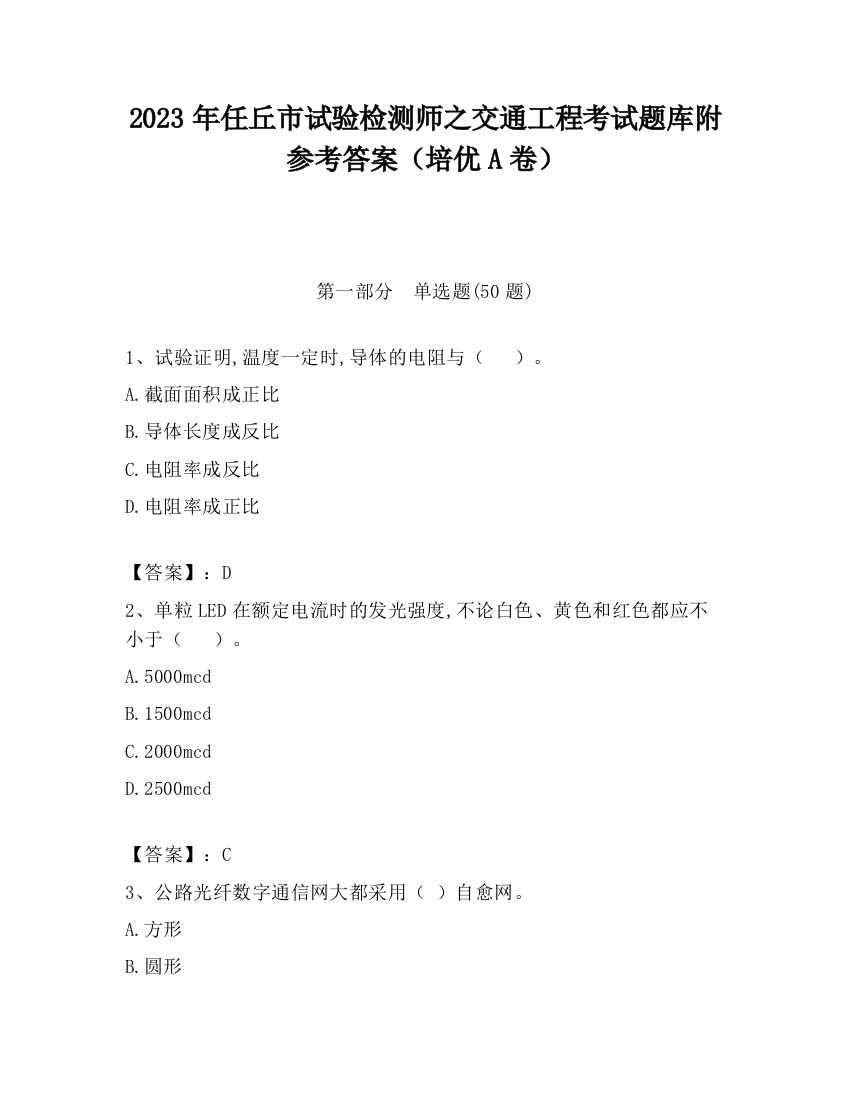 2023 年任丘市试验检测师之交通工程考试题库附参考答案（培优 A 卷）

第一部分　单选题(50 题)

1、试验证明,温度一定时,导体的电阻与（　　）。

A.截面面积成正比

B.导体长度成反比

C.电阻率成反比

D.电阻率成正比

【答案】：D

2、单粒 LED 在额定电流时的发光强度,不论白色、黄色和红色都应不小于（　　）。

A.5000mcd

B.1500mcd

C.2000mcd

D.2500mcd

【答案】：C

3、公路光纤数字通信网大都采用（ ）自愈网。

A.方形

B.圆形